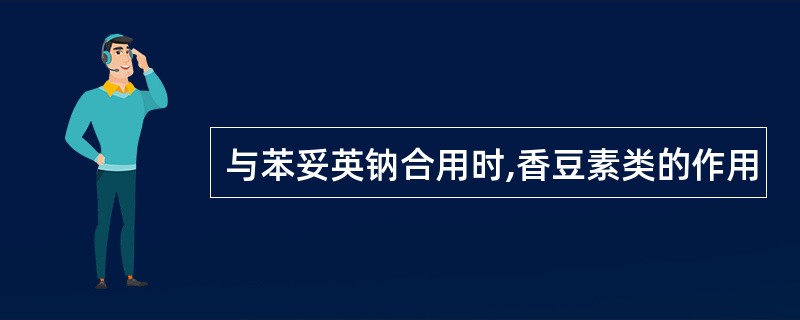 与苯妥英钠合用时,香豆素类的作用